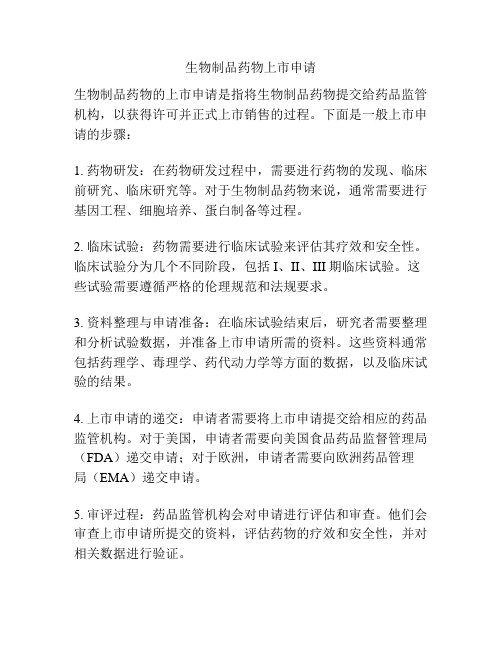 生物制品药物上市申请

生物制品药物的上市申请是指将生物制品药物提交给药品监管机构，以获得许可并正式上市销售的过程。下面是一般上市申请的步骤：

1. 药物研发：在药物研发过程中，需要进行药物的发现、临床前研究、临床研究等。对于生物制品药物来说，通常需要进行基因工程、细胞培养、蛋白制备等过程。

2. 临床试验：药物需要进行临床试验来评估其疗效和安全性。临床试验分为几个不同阶段，包括 I、II、III 期临床试验。这些试验需要遵循严格的伦理规范和法规要求。

3. 资料整理与申请准备：在临床试验结束后，研究者需要整理和分析试验数据，并准备上市申请所需的资料。这些资料通常包括药理学、毒理学、药代动力学等方面的数据，以及临床试验的结果。

4. 上市申请的递交：申请者需要将上市申请提交给相应的药品监管机构。对于美国，申请者需要向美国食品药品监督管理局（FDA）递交申请；对于欧洲，申请者需要向欧洲药品管理局（EMA）递交申请。

5. 审评过程：药品监管机构会对申请进行评估和审查。他们会审查上市申请所提交的资料，评估药物的疗效和安全性，并对相关数据进行验证。